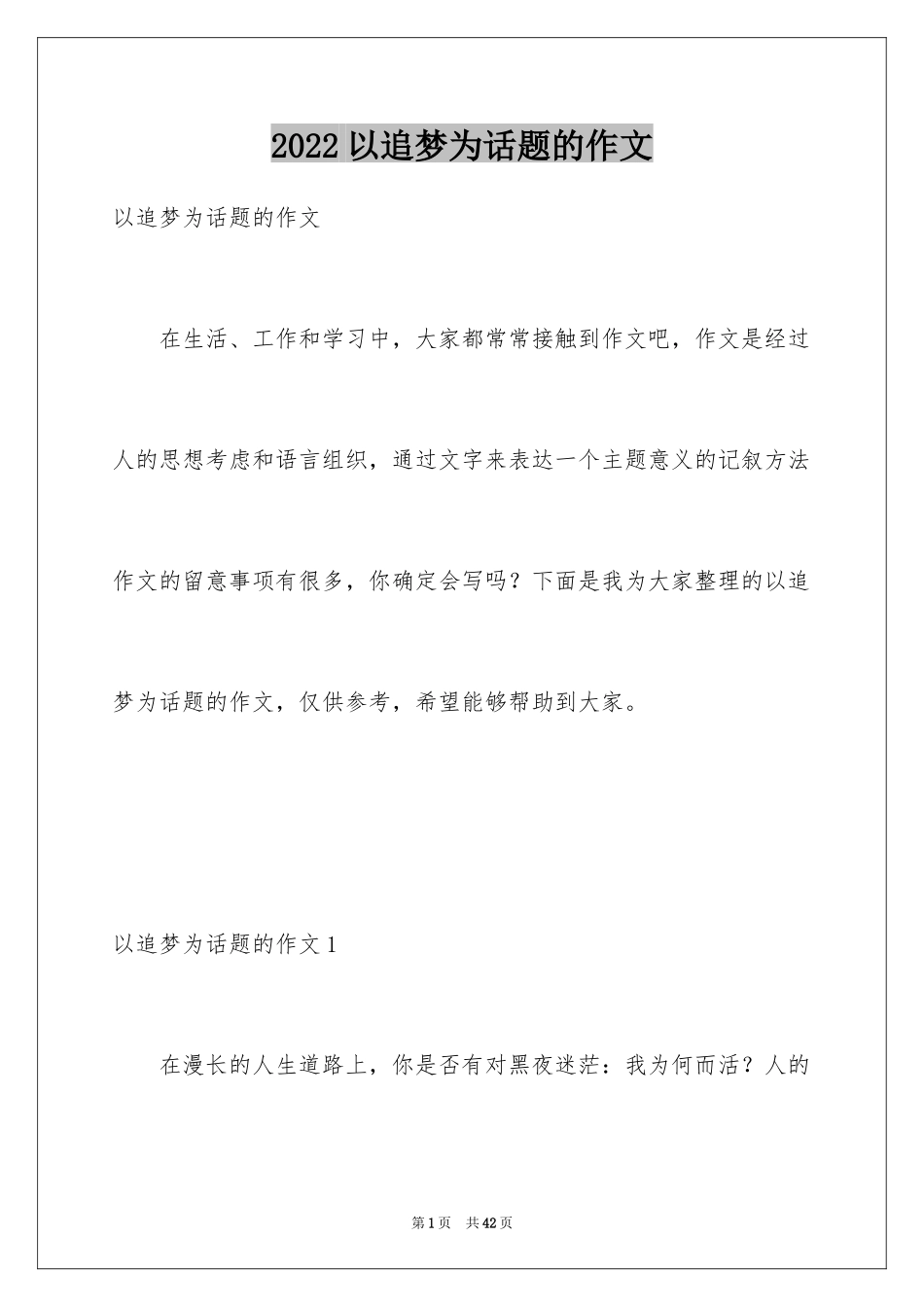 2022 以追梦为话题的作文

以追梦为话题的作文

在生活、工作和学习中，大家都常常接触到作文吧，作文是经过人的思想考虑和语言组织，通过文字来表达一个主题意义的记叙方法作文的留意事项有很多，你确定会写吗？下面是我为大家整理的以追梦为话题的作文，仅供参考，希望能够帮助到大家。

以追梦为话题的作文 1

在漫长的人生道路上，你是否有对黑夜迷茫：我为何而活？人的

第 1 页 共 42 页